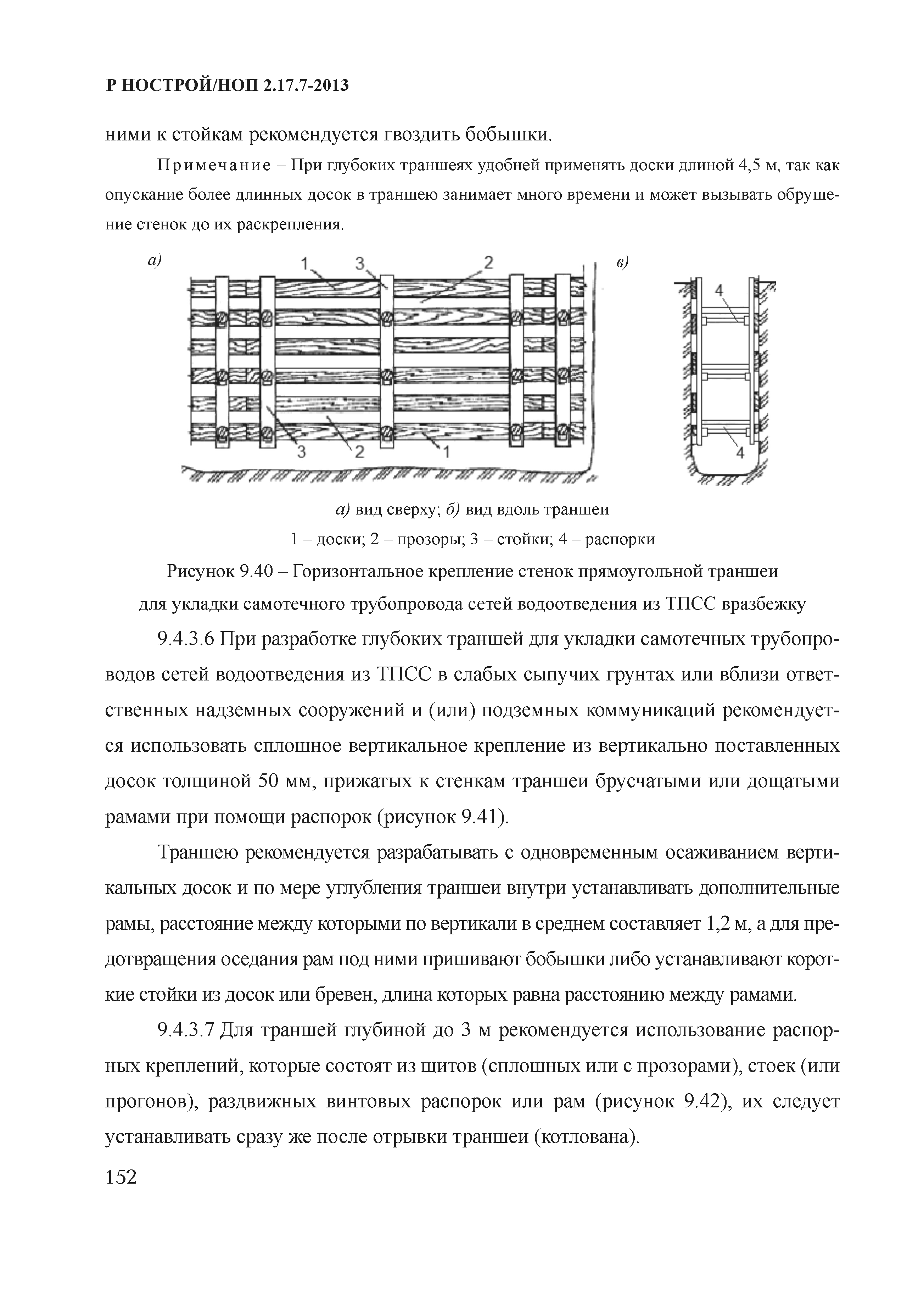 Р НОСТРОЙ/НОП 2.17.7-2013

ними к стойкам рекомендуется гвоздить бобышки.

Примечание – При глубоких траншеях удобней применять доски длиной 4,5 м, так как опускание более длинных досок в траншею занимает много времени и может вызывать обрушение стенок до их раскрепления.

а)

1 3 2

3 2 1

в)

4

4

а) вид сверху; б) вид вдоль траншеи

1 – доски; 2 – прозоры; 3 – стойки; 4 – распорки

Рисунок 9.40 – Горизонтальное крепление стенок прямоугольной траншеи для укладки самотечного трубопровода сетей водоотведения из ТПСС вразбежку

9.4.3.6 При разработке глубоких траншей для укладки самотечных трубопроводов сетей водоотведения из ТПСС в слабых сыпучих грунтах или вблизи ответственных надземных сооружений и (или) подземных коммуникаций рекомендуется использовать сплошное вертикальное крепление из вертикально поставленных досок толщиной 50 мм, прижатых к стенкам траншеи брусчатыми или дощатыми рамами при помощи распорок (рисунок 9.41).

Траншею рекомендуется разрабатывать с одновременным осаживанием вертикальных досок и по мере углубления траншеи внутри устанавливать дополнительные рамы, расстояние между которыми по вертикали в среднем составляет 1,2 м, а для предотвращения оседания рам под ними пришивают бобышки либо устанавливают короткие стойки из досок или бревен, длина которых равна расстоянию между рамами.

9.4.3.7 Для траншей глубиной до 3 м рекомендуется использование распорных креплений, которые состоят из щитов (сплошных или с прозорами), стоек (или прогонов), раздвижных винтовых распорок или рам (рисунок 9.42), их следует устанавливать сразу же после отрывки траншеи (котлована).

152